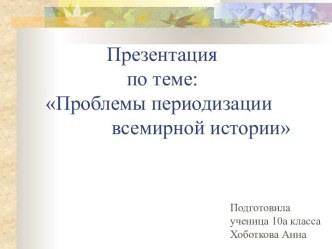 Презентация по теме: «Проблемы периодизации всемирной истории»

Подготовила ученица 10а класса Хоботкова Анна